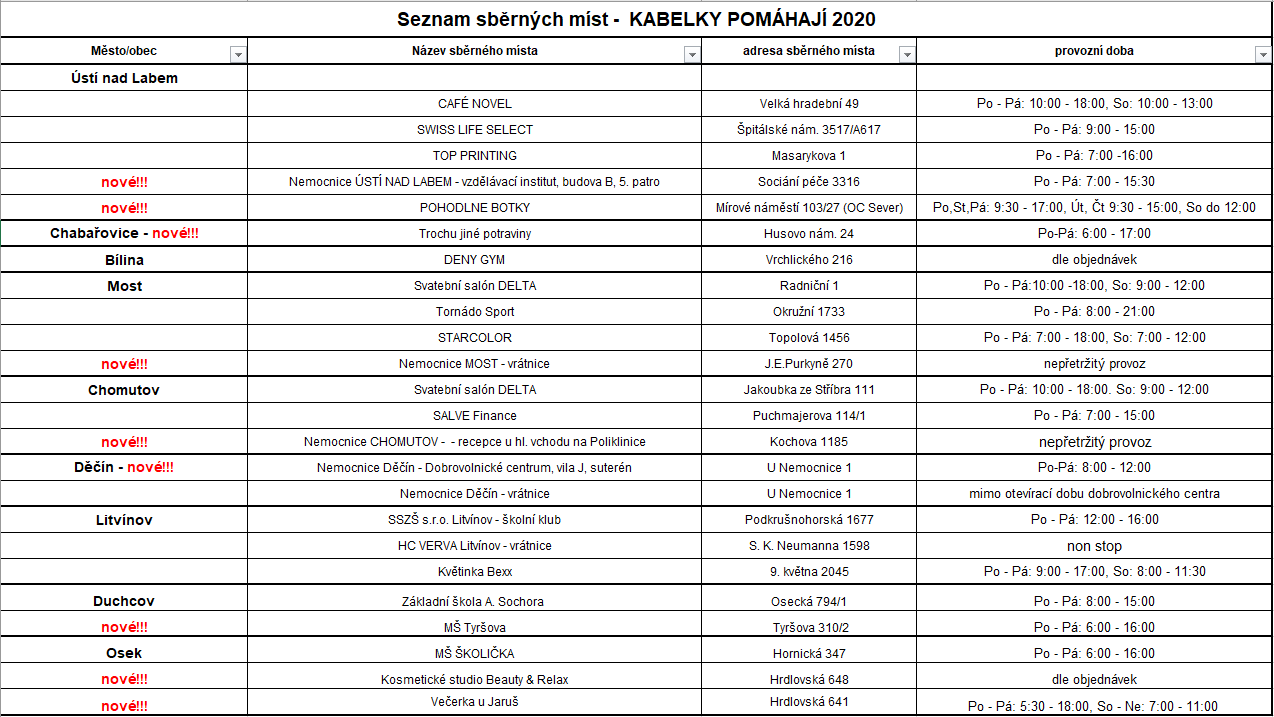 Seznam sběrných míst - KABELKY POMÁHAJÍ 2020

| Město/obec | Název sběrného místa | adresa sběrného místa | provozní doba |
|---|---|---|---|
| Ústí nad Labem | | | |
| | CAFÉ NOVEL | Velká hradební 49 | Po - Pá: 10:00 - 18:00, So: 10:00 - 13:00 |
| | SWISS LIFE SELECT | Špitálské nám. 3517/A617 | Po - Pá: 9:00 - 15:00 |
| | TOP PRINTING | Masarykova 1 | Po - Pá: 7:00 -16:00 |
| nové!!! | Nemocnice ÚSTÍ NAD LABEM - vzdělávací institut, budova B, 5. patro | Sociání péče 3316 | Po - Pá: 7:00 - 15:30 |
| nové!!! | POHODLNE BOTKY | Mírové náměstí 103/27 (OC Sever) | Po,St,Pá: 9:30 - 17:00, Út, Čt 9:30 - 15:00, So do 12:00 |
| Chabařovice - nové!!! | Trochu jiné potraviny | Husovo nám. 24 | Po-Pá: 6:00 - 17:00 |
| Bílina | DENY GYM | Vrchlického 216 | dle objednávek |
| Most | Svatební salón DELTA | Radniční 1 | Po - Pá:10:00 -18:00, So: 9:00 - 12:00 |
| | Tornádo Sport | Okružní 1733 | Po - Pá: 8:00 - 21:00 |
| | STARCOLOR | Topolová 1456 | Po - Pá: 7:00 - 18:00, So: 7:00 - 12:00 |
| nové!!! | Nemocnice MOST - vrátnice | J.E.Purkyně 270 | nepřetržitý provoz |
| Chomutov | Svatební salón DELTA | Jakoubka ze Stříbra 111 | Po - Pá: 10:00 - 18:00. So: 9:00 - 12:00 |
| | SALVE Finance | Puchmajerova 114/1 | Po - Pá: 7:00 - 15:00 |
| nové!!! | Nemocnice CHOMUTOV - - recepce u hl. vchodu na Poliklinice | Kochova 1185 | nepřetržitý provoz |
| Děčín - nové!!! | Nemocnice Děčín - Dobrovolnické centrum, vila J, suterén | U Nemocnice 1 | Po-Pá: 8:00 - 12:00 |
| | Nemocnice Děčín - vrátnice | U Nemocnice 1 | mimo otevírací dobu dobrovolnického centra |
| Litvínov | SSZŠ s.r.o. Litvínov - školní klub | Podkrušnohorská 1677 | Po - Pá: 12:00 - 16:00 |
| | HC VERVA Litvínov - vrátnice | S. K. Neumanna 1598 | non stop |
| | Květinka Bexx | 9. května 2045 | Po - Pá: 9:00 - 17:00, So: 8:00 - 11:30 |
| Duchcov | Základní škola A. Sochora | Osecká 794/1 | Po - Pá: 8:00 - 15:00 |
| nové!!! | MŠ Tyršova | Tyršova 310/2 | Po - Pá: 6:00 - 16:00 |
| Osek | MŠ ŠKOLIČKA | Hornická 347 | Po - Pá: 6:00 - 16:00 |
| nové!!! | Kosmetické studio Beauty & Relax | Hrdlovská 648 | dle objednávek |
| nové!!! | Večerka u Jaruš | Hrdlovská 641 | Po - Pá: 5:30 - 18:00, So - Ne: 7:00 - 11:00 |